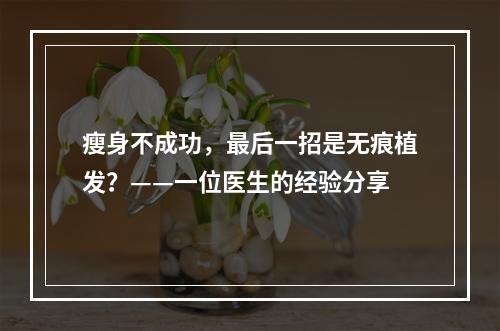 瘦身不成功，最后一招是无痕植发？——一位医生的经验分享